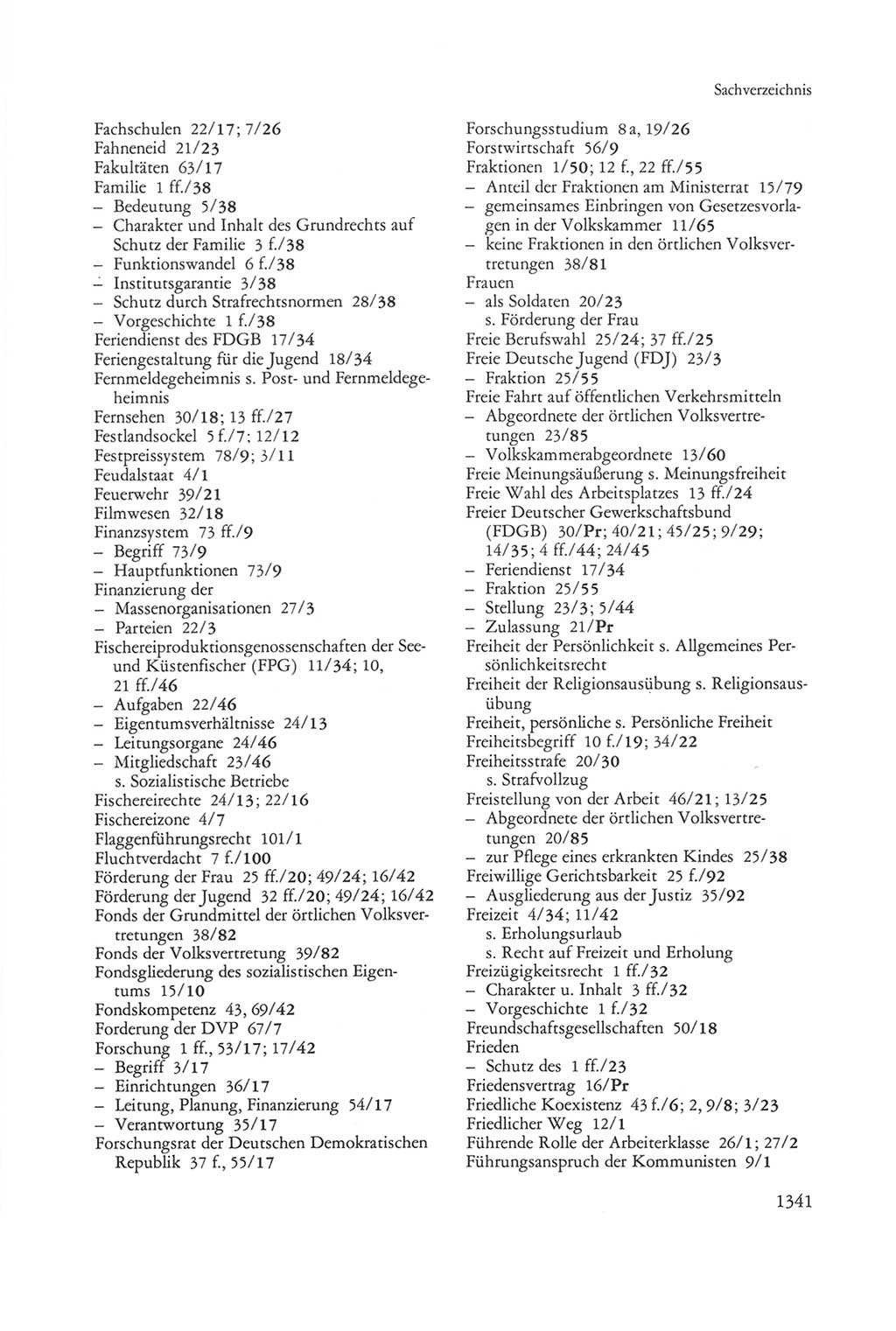 Sachverzeichnis

Fachschulen 22/17; 7/26
Fahneneid 21/23
Fakultäten 63/17
Familie 1 ff./38
– Bedeutung 5/38
– Charakter und Inhalt des Grundrechts auf Schutz der Familie 3 f./38
– Funktionswandel 6 f./38
– Institutsgarantie 3/38
– Schutz durch Strafrechtsnormen 28/38
– Vorgeschichte 1 f./38
Feriendienst des FDGB 17/34
Feriengestaltung für die Jugend 18/34
Fernmeldegeheimnis s. Post- und Fernmeldegeheimnis
Fernsehen 30/18; 13 ff./27
Festlandsockel 5 f./7; 12/12
Festpreissystem 78/9; 3/11
Feudalstaat 4/1
Feuerwehr 39/21
Filmwesen 32/18
Finanzsystem 73 ff./9
– Begriff 73/9
– Hauptfunktionen 73/9
Finanzierung der
– Massenorganisationen 27/3
– Parteien 22/3
Fischereiproduktionsgenossenschaften der See- und Küstenfischer (FPG) 11/34; 10, 21 ff./46
– Aufgaben 22/46
– Eigentumsverhältnisse 24/13
– Leitungsorgane 24/46
– Mitgliedschaft 23/46
s. Sozialistische Betriebe
Fischereirechte 24/13; 22/16
Fischereizone 4/7
Flaggenführungsrecht 101/1
Fluchtverdacht 7 f./100
Förderung der Frau 25 ff./20; 49/24; 16/42
Förderung der Jugend 32 ff./20; 49/24; 16/42
Fonds der Grundmittel der örtlichen Volksvertretungen 38/82
Fonds der Volksvertretung 39/82
Fondsgliederung des sozialistischen Eigentums 15/10
Fondskompetenz 43, 69/42
Forderung der DVP 67/7
Forschung 1 ff., 53/17; 17/42
– Begriff 3/17
– Einrichtungen 36/17
– Leitung, Planung, Finanzierung 54/17
– Verantwortung 35/17
Forschungsrat der Deutschen Demokratischen Republik 37 f., 55/17

Forschungsstudium 8 a, 19/26
Forstwirtschaft 56/9
Fraktionen 1/50; 12 f., 22 ff./55
– Anteil der Fraktionen am Ministerrat 15/79
– gemeinsames Einbringen von Gesetzesvorlagen in der Volkskammer 11/65
– keine Fraktionen in den örtlichen Volksvertretungen 38/81
Frauen
– als Soldaten 20/23
s. Förderung der Frau
Freie Berufswahl 25/24; 37 ff./25
Freie Deutsche Jugend (FDJ) 23/3
– Fraktion 25/55
Freie Fahrt auf öffentlichen Verkehrsmitteln
– Abgeordnete der örtlichen Volksvertretungen 23/85
– Volkskammerabgeordnete 13/60
Freie Meinungsäußerung s. Meinungsfreiheit
Freie Wahl des Arbeitsplatzes 13 ff./24
Freier Deutscher Gewerkschaftsbund (FDGB) 30/Pr; 40/21; 45/25; 9/29; 14/35; 4 ff./44; 24/45
– Feriendienst 17/34
– Fraktion 25/55
– Stellung 23/3; 5/44
– Zulassung 21/Pr
Freiheit der Persönlichkeit s. Allgemeines Persönlichkeitsrecht
Freiheit der Religionsausübung s. Religionsausübung
Freiheit, persönliche s. Persönliche Freiheit
Freiheitsbegriff 10 f./19; 34/22
Freiheitsstrafe 20/30
s. Strafvollzug
Freistellung von der Arbeit 46/21; 13/25
– Abgeordnete der örtlichen Volksvertretungen 20/85
– zur Pflege eines erkrankten Kindes 25/38
Freiwillige Gerichtsbarkeit 25 f./92
– Ausgliederung aus der Justiz 35/92
Freizeit 4/34; 11/42
s. Erholungsurlaub
s. Recht auf Freizeit und Erholung
Freizügigkeitsrecht 1 ff./32
– Charakter u. Inhalt 3 ff./32
– Vorgeschichte 1 f./32
Freundschaftsgesellschaften 50/18
Frieden
– Schutz des 1 ff./23
Friedensvertrag 16/Pr
Friedliche Koexistenz 43 f./6; 2, 9/8; 3/23
Friedlicher Weg 12/1
Führende Rolle der Arbeiterklasse 26/1; 27/2
Führungsanspruch der Kommunisten 9/1

1341